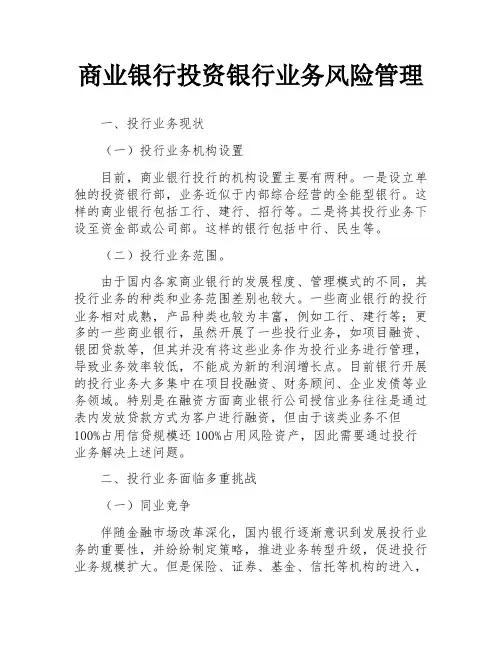 商业银行投资银行业务风险管理

一、投行业务现状

（一）投行业务机构设置

目前，商业银行投行的机构设置主要有两种。一是设立单独的投资银行部，业务近似于内部综合经营的全能型银行。这样的商业银行包括工行、建行、招行等。二是将其投行业务下设至资金部或公司部。这样的银行包括中行、民生等。

（二）投行业务范围。

由于国内各家商业银行的发展程度、管理模式的不同，其投行业务的种类和业务范围差别也较大。一些商业银行的投行业务相对成熟，产品种类也较为丰富，例如工行、建行等；更多的一些商业银行，虽然开展了一些投行业务，如项目融资、银团贷款等，但其并没有将这些业务作为投行业务进行管理，导致业务效率较低，不能成为新的利润增长点。目前银行开展的投行业务大多集中在项目投融资、财务顾问、企业发债等业务领域。特别是在融资方面商业银行公司授信业务往往是通过表内发放贷款方式为客户进行融资，但由于该类业务不但100%占用信贷规模还100%占用风险资产，因此需要通过投行业务解决上述问题。

二、投行业务面临多重挑战

（一）同业竞争

伴随金融市场改革深化，国内银行逐渐意识到发展投行业务的重要性，并纷纷制定策略，推进业务转型升级，促进投行业务规模扩大。但是保险、证券、基金、信托等机构的进入，